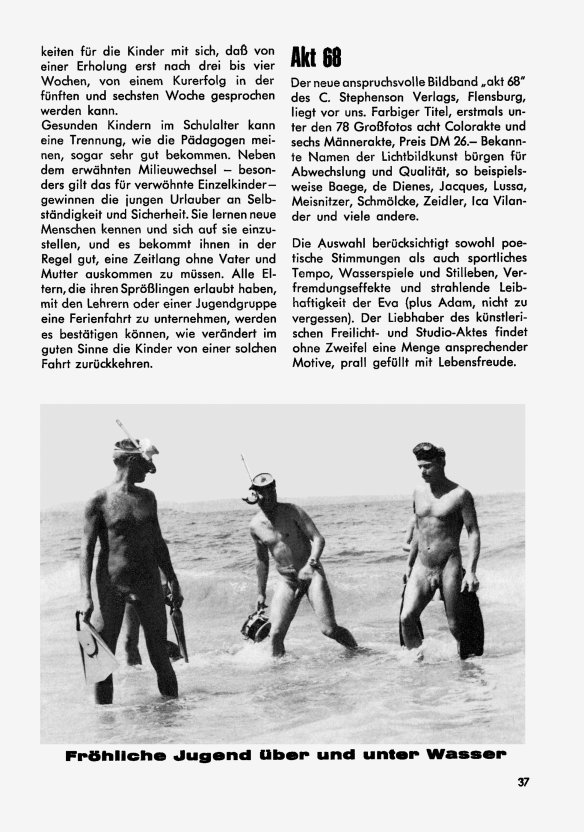 keiten für die Kinder mit sich, daß von einer Erholung erst nach drei bis vier Wochen, von einem Kurerfolg in der fünften und sechsten Woche gesprochen werden kann.
Gesunden Kindern im Schulalter kann eine Trennung, wie die Pädagogen meinen, sogar sehr gut bekommen. Neben dem erwähnten Milieuwechsel – besonders gilt das für verwöhnte Einzelkinder – gewinnen die jungen Urlauber an Selbständigkeit und Sicherheit. Sie lernen neue Menschen kennen und sich auf sie einzustellen, und es bekommt ihnen in der Regel gut, eine Zeitlang ohne Vater und Mutter auskommen zu müssen. Alle Eltern, die ihren Sprößlingen erlaubt haben, mit den Lehrern oder einer Jugendgruppe eine Ferienfahrt zu unternehmen, werden es bestätigen können, wie verändert im guten Sinne die Kinder von einer solchen Fahrt zurückkehren.

Akt 68

Der neue anspruchsvolle Bildband „akt 68" des C. Stephenson Verlags, Flensburg, liegt vor uns. Farbiger Titel, erstmals unter den 78 Großfotos acht Colorakte und sechs Männerakte, Preis DM 26.– Bekannte Namen der Lichtbildkunst bürgen für Abwechslung und Qualität, so beispielsweise Baege, de Dienes, Jacques, Lussa, Meisnitzer, Schmölcke, Zeidler, Ica Vilander und viele andere.

Die Auswahl berücksichtigt sowohl poetische Stimmungen als auch sportliches Tempo, Wasserspiele und Stilleben, Verfremdungseffekte und strahlende Leibhaftigkeit der Eva (plus Adam, nicht zu vergessen). Der Liebhaber des künstlerischen Freilicht- und Studio-Aktes findet ohne Zweifel eine Menge ansprechender Motive, prall gefüllt mit Lebensfreude.

Fröhliche Jugend über und unter Wasser

37